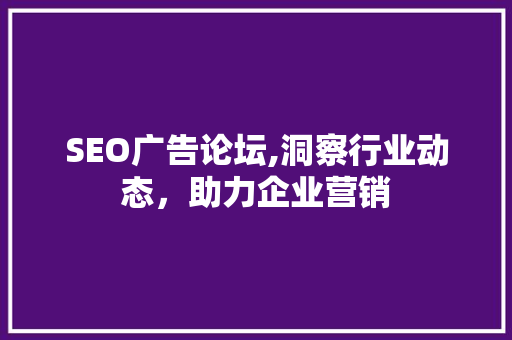 SEO广告论坛,洞察行业动态，助力企业营销